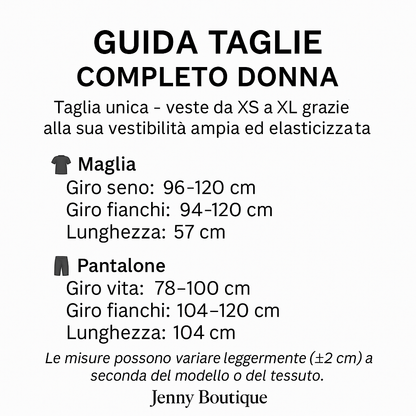 GUIDA TAGLIE
COMPLETO DONNA

Taglia unica - veste da XS a XL grazie alla sua vestibilità ampia ed elasticizzata

Maglia
Giro seno: 96-120 cm
Giro fianchi: 94-120 cm
Lunghezza: 57 cm

Pantalone
Giro vita: 78–100 cm
Giro fianchi: 104–120 cm
Lunghezza: 104 cm

Le misure possono variare leggermente (±2 cm) a seconda del modello o del tessuto.

Jenny Boutique